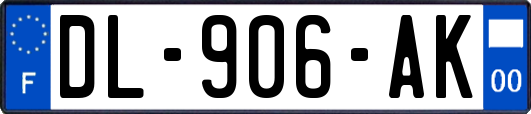 F
DL-906-AK
00